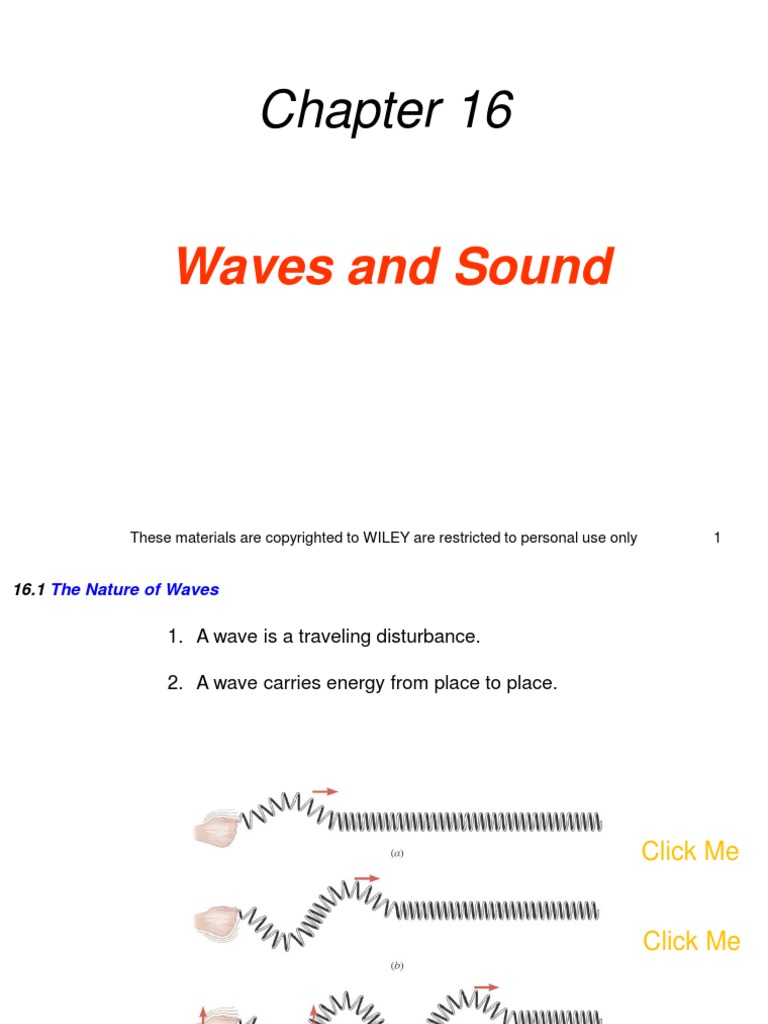 Chapter 16

Waves and Sound

These materials are copyrighted to WILEY are restricted to personal use only 1

16.1 The Nature of Waves

1. A wave is a traveling disturbance.

2. A wave carries energy from place to place.

(a)

Click Me

(b)

Click Me